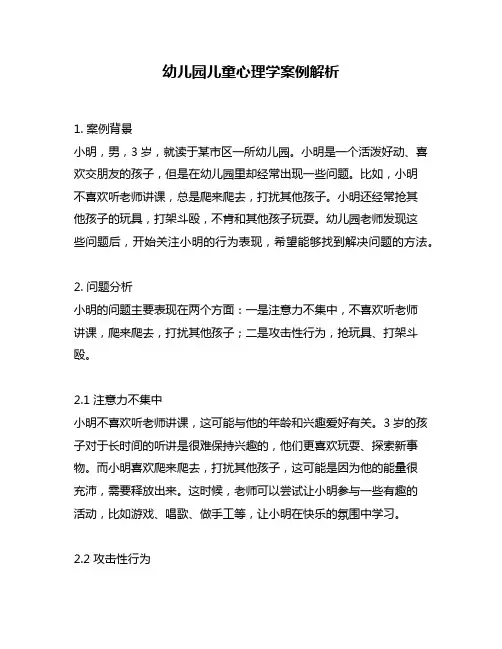 幼儿园儿童心理学案例解析

1. 案例背景
小明，男，3 岁，就读于某市区一所幼儿园。小明是一个活泼好动、喜欢交朋友的孩子，但是在幼儿园里却经常出现一些问题。比如，小明不喜欢听老师讲课，总是爬来爬去，打扰其他孩子。小明还经常抢其他孩子的玩具，打架斗殴，不肯和其他孩子玩耍。幼儿园老师发现这些问题后，开始关注小明的行为表现，希望能够找到解决问题的方法。

2. 问题分析
小明的问题主要表现在两个方面：一是注意力不集中，不喜欢听老师讲课，爬来爬去，打扰其他孩子；二是攻击性行为，抢玩具、打架斗殴。

2.1 注意力不集中
小明不喜欢听老师讲课，这可能与他的年龄和兴趣爱好有关。3 岁的孩子对于长时间的听讲是很难保持兴趣的，他们更喜欢玩耍、探索新事物。而小明喜欢爬来爬去，打扰其他孩子，这可能是因为他的能量很充沛，需要释放出来。这时候，老师可以尝试让小明参与一些有趣的活动，比如游戏、唱歌、做手工等，让小明在快乐的氛围中学习。

2.2 攻击性行为